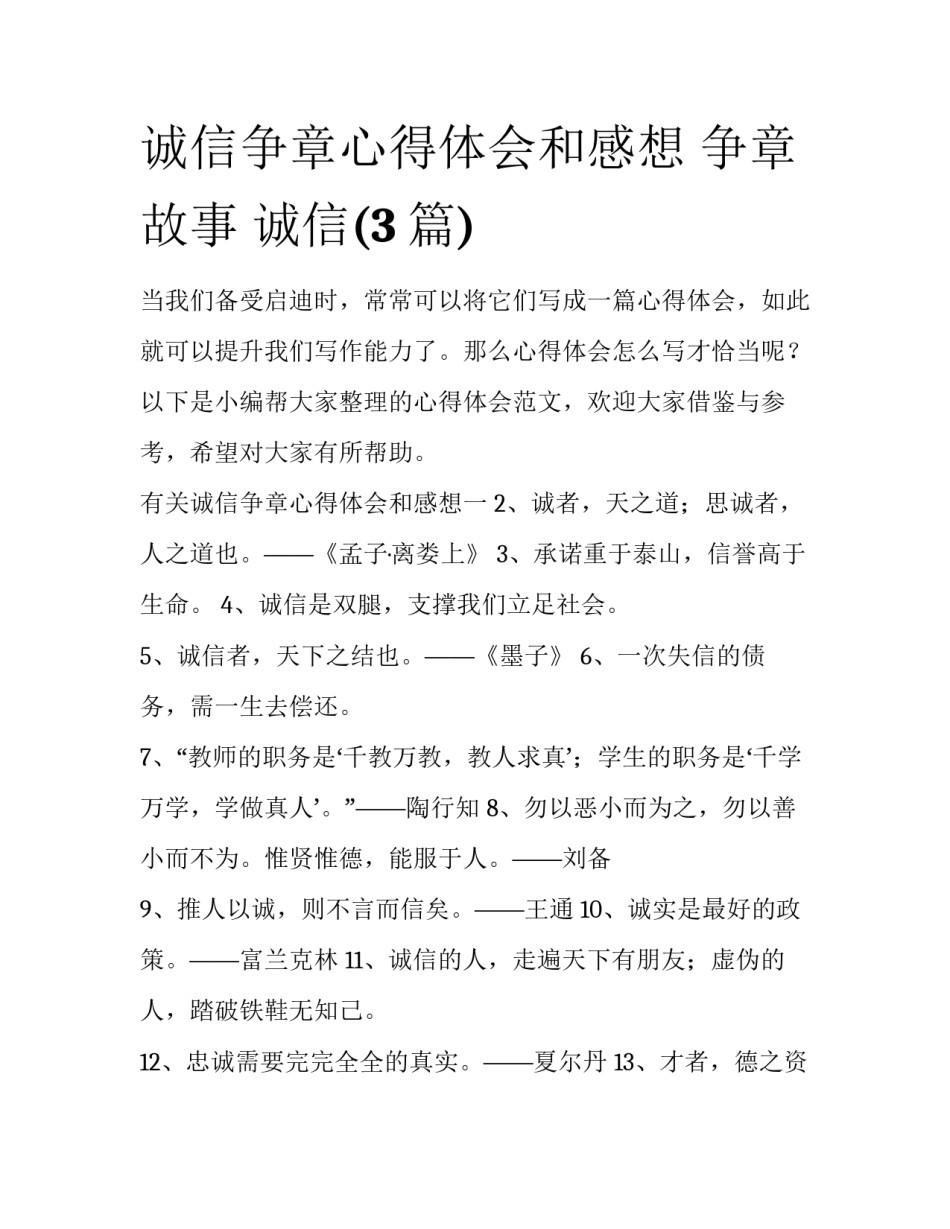 诚信争章心得体会和感想 争章故事 诚信(3 篇)

当我们备受启迪时，常常可以将它们写成一篇心得体会，如此就可以提升我们写作能力了。那么心得体会怎么写才恰当呢？以下是小编帮大家整理的心得体会范文，欢迎大家借鉴与参考，希望对大家有所帮助。

有关诚信争章心得体会和感想一 2、诚者，天之道；思诚者，人之道也。——《孟子·离娄上》 3、承诺重于泰山，信誉高于生命。 4、诚信是双腿，支撑我们立足社会。

5、诚信者，天下之结也。——《墨子》 6、一次失信的债务，需一生去偿还。

7、“教师的职务是‘千教万教，教人求真’；学生的职务是‘千学万学，学做真人’。”——陶行知 8、勿以恶小而为之，勿以善小而不为。惟贤惟德，能服于人。——刘备

9、推人以诚，则不言而信矣。——王通 10、诚实是最好的政策。——富兰克林 11、诚信的人，走遍天下有朋友；虚伪的人，踏破铁鞋无知己。

12、忠诚需要完完全全的真实。——夏尔丹 13、才者，德之资